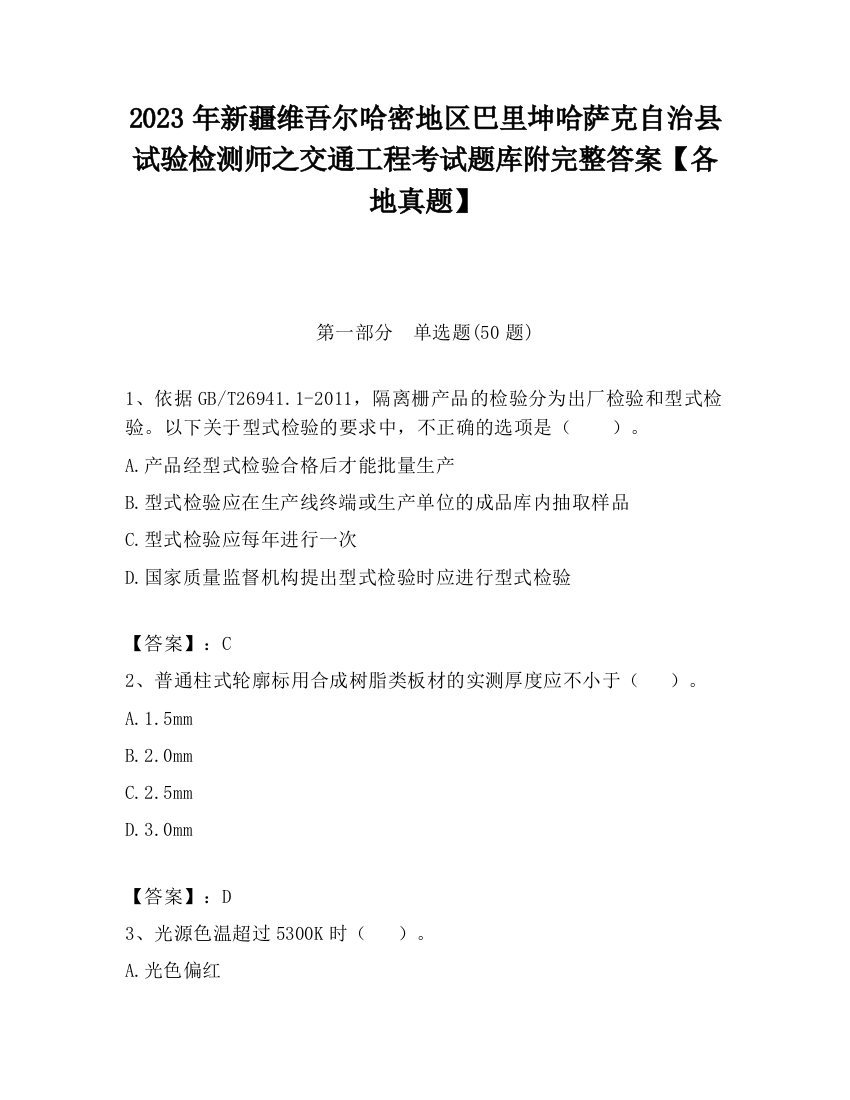 2023 年新疆维吾尔哈密地区巴里坤哈萨克自治县试验检测师之交通工程考试题库附完整答案【各地真题】

第一部分　单选题(50 题)

1、依据 GB/T26941.1-2011，隔离栅产品的检验分为出厂检验和型式检验。以下关于型式检验的要求中，不正确的选项是（　　）。

A.产品经型式检验合格后才能批量生产

B.型式检验应在生产线终端或生产单位的成品库内抽取样品

C.型式检验应每年进行一次

D.国家质量监督机构提出型式检验时应进行型式检验

【答案】：C

2、普通柱式轮廓标用合成树脂类板材的实测厚度应不小于（　　）。

A.1.5mm

B.2.0mm

C.2.5mm

D.3.0mm

【答案】：D

3、光源色温超过 5300K 时（　　）。

A.光色偏红